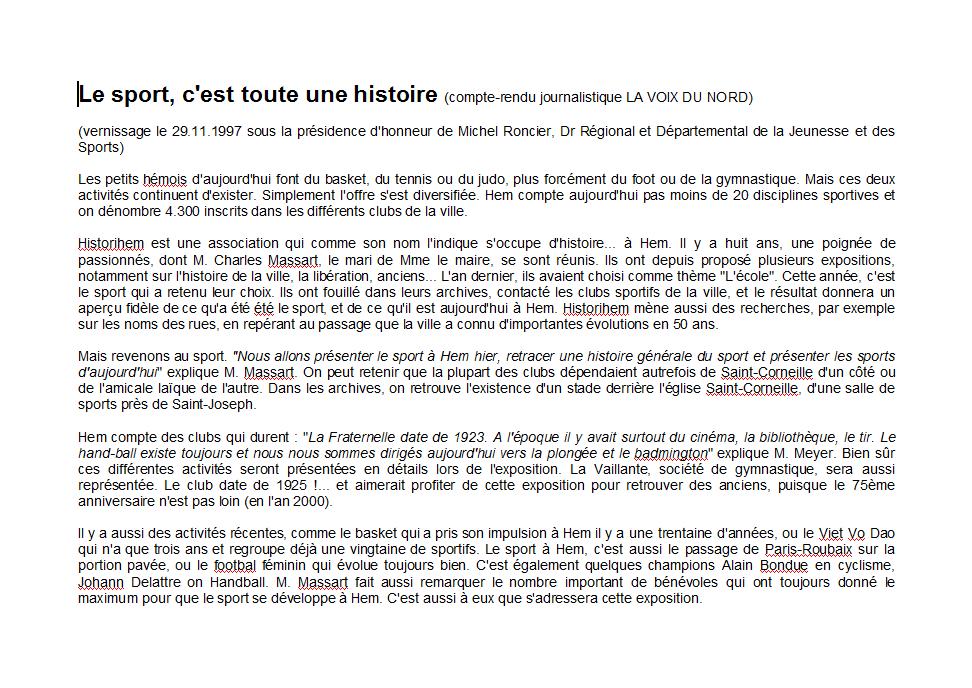 Le sport, c'est toute une histoire (compte-rendu journalistique LA VOIX DU NORD)

(vernissage le 29.11.1997 sous la présidence d'honneur de Michel Roncier, Dr Régional et Départemental de la Jeunesse et des Sports)

Les petits hémois d'aujourd'hui font du basket, du tennis ou du judo, plus forcément du foot ou de la gymnastique. Mais ces deux activités continuent d'exister. Simplement l'offre s'est diversifiée. Hem compte aujourd'hui pas moins de 20 disciplines sportives et on dénombre 4.300 inscrits dans les différents clubs de la ville.

Historihem est une association qui comme son nom l'indique s'occupe d'histoire... à Hem. Il y a huit ans, une poignée de passionnés, dont M. Charles Massart, le mari de Mme le maire, se sont réunis. Ils ont depuis proposé plusieurs expositions, notamment sur l'histoire de la ville, la libération, anciens... L'an dernier, ils avaient choisi comme thème "L'école". Cette année, c'est le sport qui a retenu leur choix. Ils ont fouillé dans leurs archives, contacté les clubs sportifs de la ville, et le résultat donnera un aperçu fidèle de ce qu'a été été le sport, et de ce qu'il est aujourd'hui à Hem. Historihem mène aussi des recherches, par exemple sur les noms des rues, en repérant au passage que la ville a connu d'importantes évolutions en 50 ans.

Mais revenons au sport. "Nous allons présenter le sport à Hem hier, retracer une histoire générale du sport et présenter les sports d'aujourd'hui" explique M. Massart. On peut retenir que la plupart des clubs dépendaient autrefois de Saint-Corneille d'un côté ou de l'amicale laïque de l'autre. Dans les archives, on retrouve l'existence d'un stade derrière l'église Saint-Corneille, d'une salle de sports près de Saint-Joseph.

Hem compte des clubs qui durent : "La Fraternelle date de 1923. A l'époque il y avait surtout du cinéma, la bibliothèque, le tir. Le hand-ball existe toujours et nous nous sommes dirigés aujourd'hui vers la plongée et le badmington" explique M. Meyer. Bien sûr ces différentes activités seront présentées en détails lors de l'exposition. La Vaillante, société de gymnastique, sera aussi représentée. Le club date de 1925 !... et aimerait profiter de cette exposition pour retrouver des anciens, puisque le 75ème anniversaire n'est pas loin (en l'an 2000).

Il y a aussi des activités récentes, comme le basket qui a pris son impulsion à Hem il y a une trentaine d'années, ou le Viet Vo Dao qui n'a que trois ans et regroupe déjà une vingtaine de sportifs. Le sport à Hem, c'est aussi le passage de Paris-Roubaix sur la portion pavée, ou le footbal féminin qui évolue toujours bien. C'est également quelques champions Alain Bondue en cyclisme, Johann Delattre on Handball. M. Massart fait aussi remarquer le nombre important de bénévoles qui ont toujours donné le maximum pour que le sport se développe à Hem. C'est aussi à eux que s'adressera cette exposition.